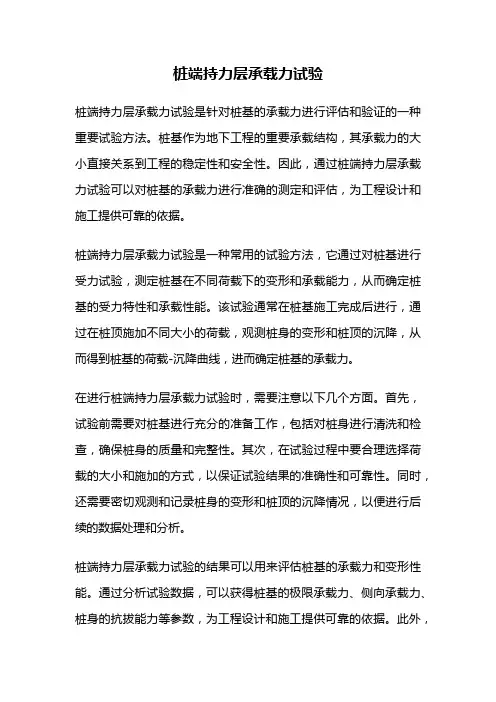 桩端持力层承载力试验

桩端持力层承载力试验是针对桩基的承载力进行评估和验证的一种重要试验方法。桩基作为地下工程的重要承载结构，其承载力的大小直接关系到工程的稳定性和安全性。因此，通过桩端持力层承载力试验可以对桩基的承载力进行准确的测定和评估，为工程设计和施工提供可靠的依据。

桩端持力层承载力试验是一种常用的试验方法，它通过对桩基进行受力试验，测定桩基在不同荷载下的变形和承载能力，从而确定桩基的受力特性和承载性能。该试验通常在桩基施工完成后进行，通过在桩顶施加不同大小的荷载，观测桩身的变形和桩顶的沉降，从而得到桩基的荷载-沉降曲线，进而确定桩基的承载力。

在进行桩端持力层承载力试验时，需要注意以下几个方面。首先，试验前需要对桩基进行充分的准备工作，包括对桩身进行清洗和检查，确保桩身的质量和完整性。其次，在试验过程中要合理选择荷载的大小和施加的方式，以保证试验结果的准确性和可靠性。同时，还需要密切观测和记录桩身的变形和桩顶的沉降情况，以便进行后续的数据处理和分析。

桩端持力层承载力试验的结果可以用来评估桩基的承载力和变形性能。通过分析试验数据，可以获得桩基的极限承载力、侧向承载力、桩身的抗拔能力等参数，为工程设计和施工提供可靠的依据。此外，